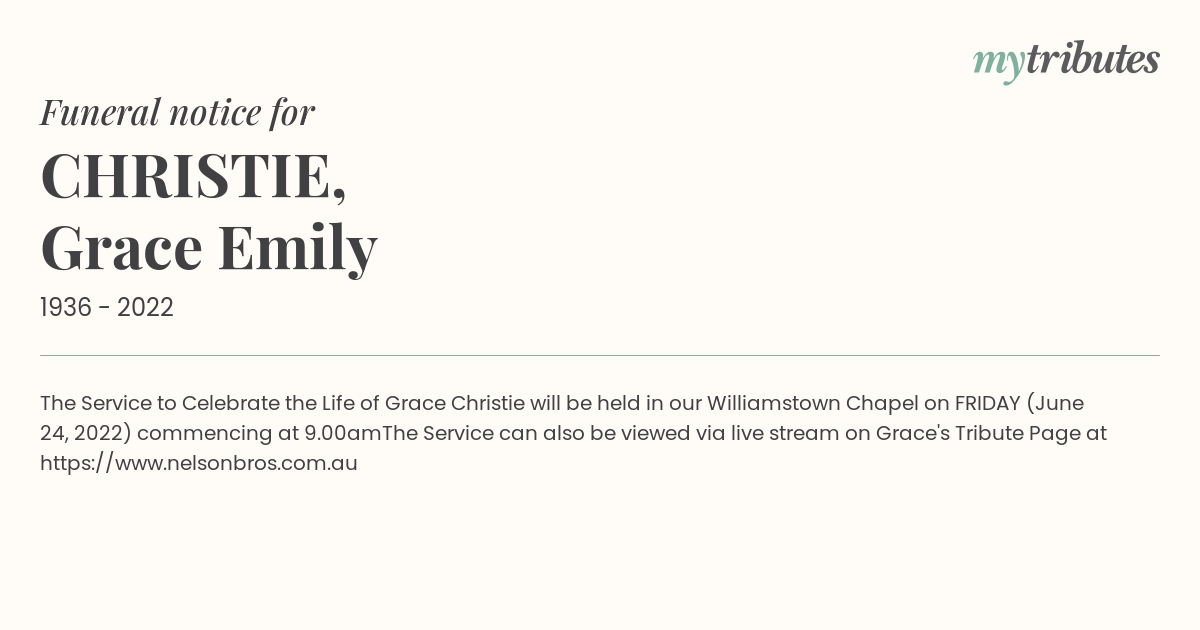 mytributes

Funeral notice for

CHRISTIE,
Grace Emily

1936 - 2022

The Service to Celebrate the Life of Grace Christie will be held in our Williamstown Chapel on FRIDAY (June 24, 2022) commencing at 9.00amThe Service can also be viewed via live stream on Grace's Tribute Page at https://www.nelsonbros.com.au